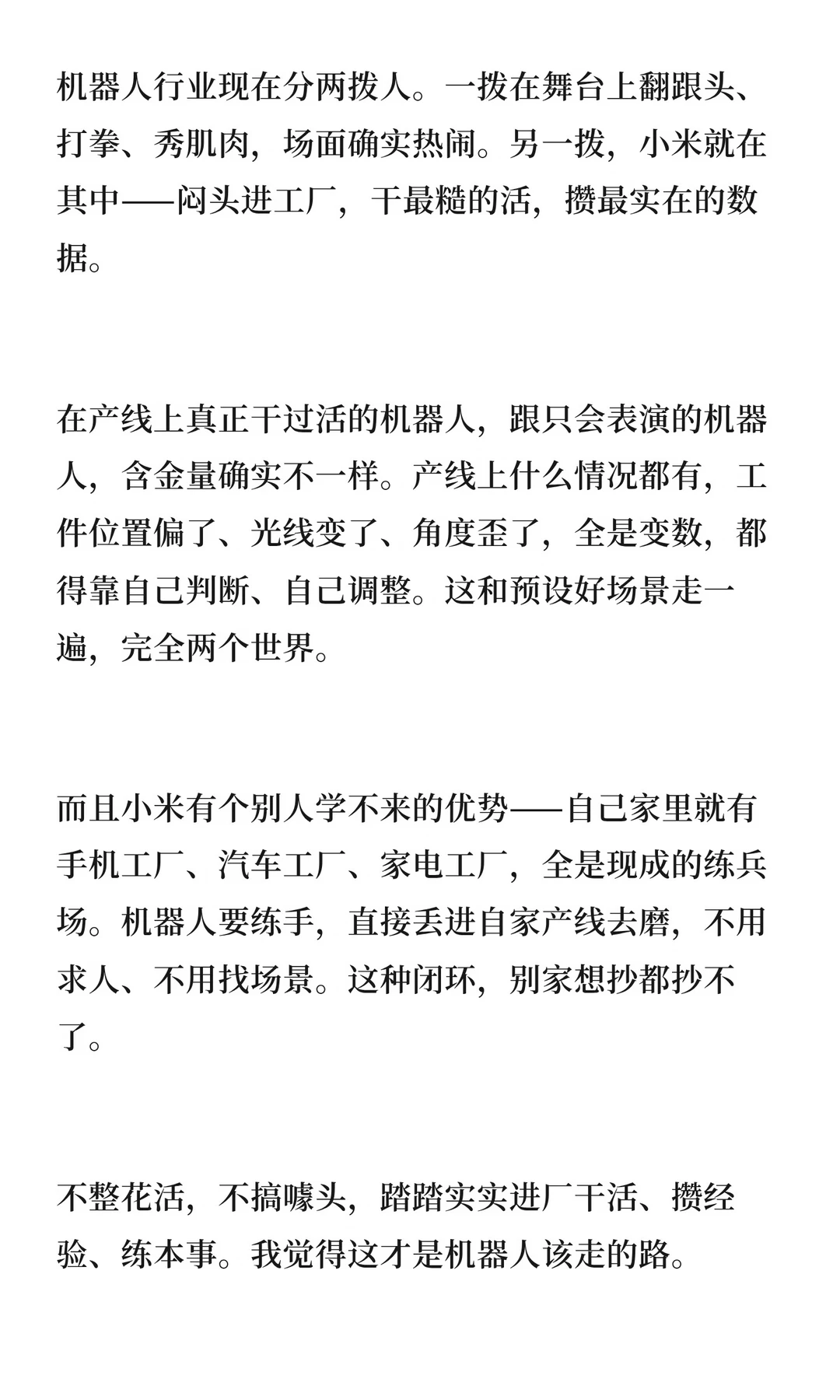 机器人行业现在分两拨人。一拨在舞台上翻跟头、打拳、秀肌肉，场面确实热闹。另一拨，小米就在其中——闷头进工厂，干最糙的活，攒最实在的数据。

在产线上真正干过活的机器人，跟只会表演的机器人，含金量确实不一样。产线上什么情况都有，工件位置偏了、光线变了、角度歪了，全是变数，都得靠自己判断、自己调整。这和预设好场景走一遍，完全两个世界。

而且小米有个别人学不来的优势——自己家里就有手机工厂、汽车工厂、家电工厂，全是现成的练兵场。机器人要练手，直接丢进自家产线去磨，不用求人、不用找场景。这种闭环，别家想抄都抄不了。

不整花活，不搞噱头，踏踏实实进厂干活、攒经验、练本事。我觉得这才是机器人该走的路。